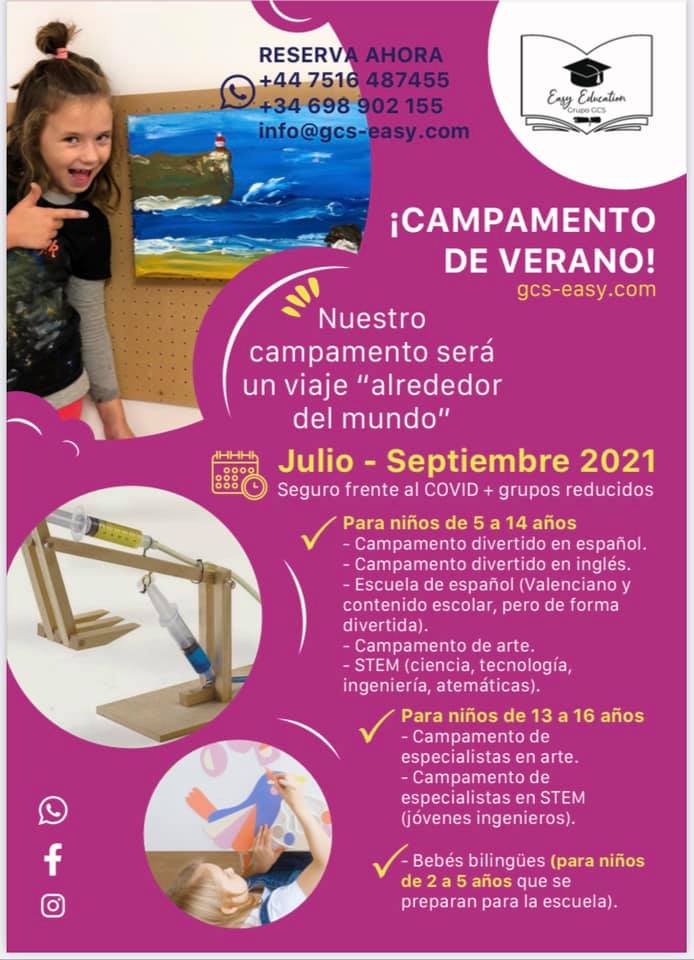 RESERVA AHORA
+44 7516 487455
+34 698 902 155
info@gcs-easy.com

Easy Education
Grupo GCS

¡CAMPAMENTO DE VERANO!
gcs-easy.com

Nuestro campamento será un viaje "alrededor del mundo"

Julio - Septiembre 2021
Seguro frente al COVID + grupos reducidos

✓ Para niños de 5 a 14 años
- Campamento divertido en español.
- Campamento divertido en inglés.
- Escuela de español (Valenciano y contenido escolar, pero de forma divertida).
- Campamento de arte.
- STEM (ciencia, tecnología, ingeniería, atemáticas).

✓ Para niños de 13 a 16 años
- Campamento de especialistas en arte.
- Campamento de especialistas en STEM (jóvenes ingenieros).

✓ - Bebés bilingües (para niños de 2 a 5 años que se preparan para la escuela).